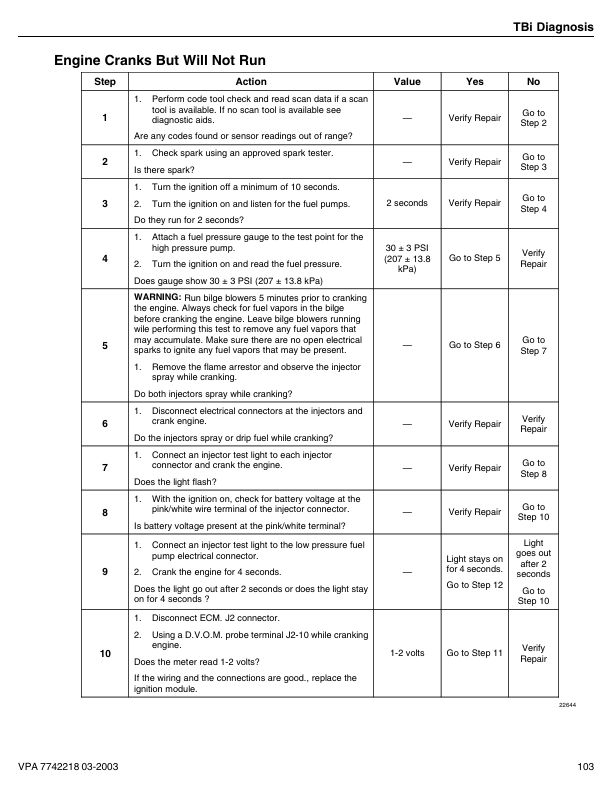 TBi Diagnosis

Engine Cranks But Will Not Run

| Step | Action | Value | Yes | No |
|---|---|---|---|---|
| 1 | 1. Perform code tool check and read scan data if a scan tool is available. If no scan tool is available see diagnostic aids. Are any codes found or sensor readings out of range? | — | Verify Repair | Go to Step 2 |
| 2 | 1. Check spark using an approved spark tester. Is there spark? | — | Verify Repair | Go to Step 3 |
| 3 | 1. Turn the ignition off a minimum of 10 seconds. 2. Turn the ignition on and listen for the fuel pumps. Do they run for 2 seconds? | 2 seconds | Verify Repair | Go to Step 4 |
| 4 | 1. Attach a fuel pressure gauge to the test point for the high pressure pump. 2. Turn the ignition on and read the fuel pressure. Does gauge show 30 ± 3 PSI (207 ± 13.8 kPa) | 30 ± 3 PSI (207 ± 13.8 kPa) | Go to Step 5 | Verify Repair |
| 5 | WARNING: Run bilge blowers 5 minutes prior to cranking the engine. Always check for fuel vapors in the bilge before cranking the engine. Leave bilge blowers running wile performing this test to remove any fuel vapors that may accumulate. Make sure there are no open electrical sparks to ignite any fuel vapors that may be present. 1. Remove the flame arrestor and observe the injector spray while cranking. Do both injectors spray while cranking? | — | Go to Step 6 | Go to Step 7 |
| 6 | 1. Disconnect electrical connectors at the injectors and crank engine. Do the injectors spray or drip fuel while cranking? | — | Verify Repair | Verify Repair |
| 7 | 1. Connect an injector test light to each injector connector and crank the engine. Does the light flash? | — | Verify Repair | Go to Step 8 |
| 8 | 1. With the ignition on, check for battery voltage at the pink/white wire terminal of the injector connector. Is battery voltage present at the pink/white terminal? | — | Verify Repair | Go to Step 10 |
| 9 | 1. Connect an injector test light to the low pressure fuel pump electrical connector. 2. Crank the engine for 4 seconds. Does the light go out after 2 seconds or does the light stay on for 4 seconds ? | — | Light stays on for 4 seconds. Go to Step 12 | Light goes out after 2 seconds Go to Step 10 |
| 10 | 1. Disconnect ECM. J2 connector. 2. Using a D.V.O.M. probe terminal J2-10 while cranking engine. Does the meter read 1-2 volts? If the wiring and the connections are good., replace the ignition module. | 1-2 volts | Go to Step 11 | Verify Repair |

22644

VPA 7742218 03-2003

103